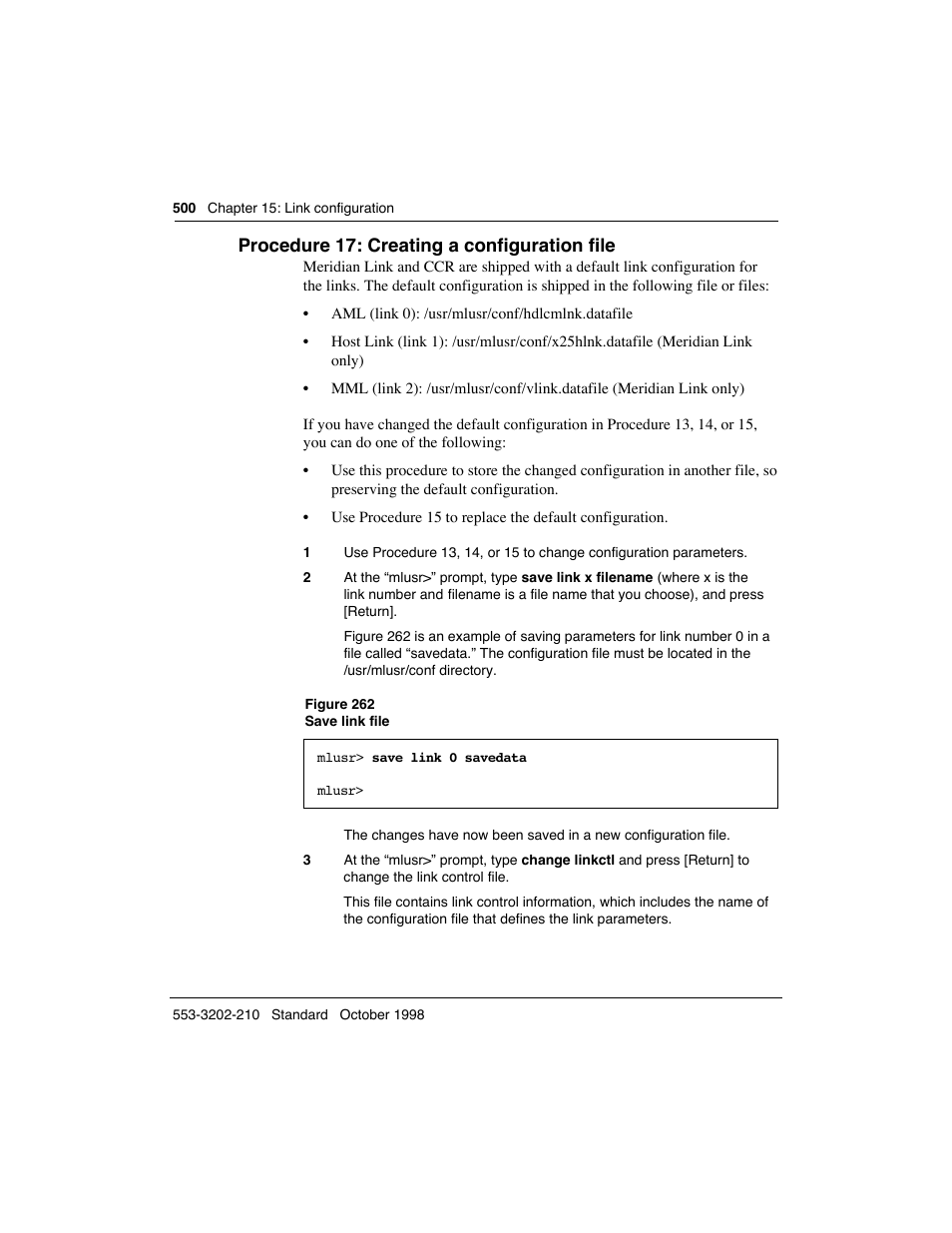 500 Chapter 15: Link configuration

Procedure 17: Creating a configuration file

Meridian Link and CCR are shipped with a default link configuration for the links. The default configuration is shipped in the following file or files:

• AML (link 0): /usr/mlusr/conf/hdlcmlnk.datafile

• Host Link (link 1): /usr/mlusr/conf/x25hlnk.datafile (Meridian Link only)

• MML (link 2): /usr/mlusr/conf/vlink.datafile (Meridian Link only)

If you have changed the default configuration in Procedure 13, 14, or 15, you can do one of the following:

• Use this procedure to store the changed configuration in another file, so preserving the default configuration.

• Use Procedure 15 to replace the default configuration.

1 Use Procedure 13, 14, or 15 to change configuration parameters.

2 At the “mlusr>” prompt, type save link x filename (where x is the link number and filename is a file name that you choose), and press [Return].

Figure 262 is an example of saving parameters for link number 0 in a file called “savedata.” The configuration file must be located in the /usr/mlusr/conf directory.

Figure 262
Save link file

mlusr> save link 0 savedata

mlusr>

The changes have now been saved in a new configuration file.

3 At the “mlusr>” prompt, type change linkctl and press [Return] to change the link control file.

This file contains link control information, which includes the name of the configuration file that defines the link parameters.

553-3202-210 Standard October 1998